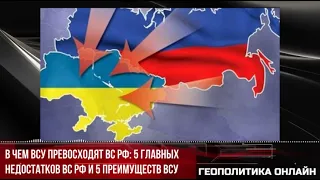 В ЧЕМ ВСУ ПРЕВОСХОДЯТ ВС РФ: 5 ГЛАВНЫХ НЕДОСТАТКОВ ВС РФ И 5 ПРЕИМУЩЕСТВ ВСУ

ГЕОПОЛИТИКА ОНЛАЙН